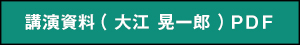 講演資料（ 大江 晃一郎 ）PDF